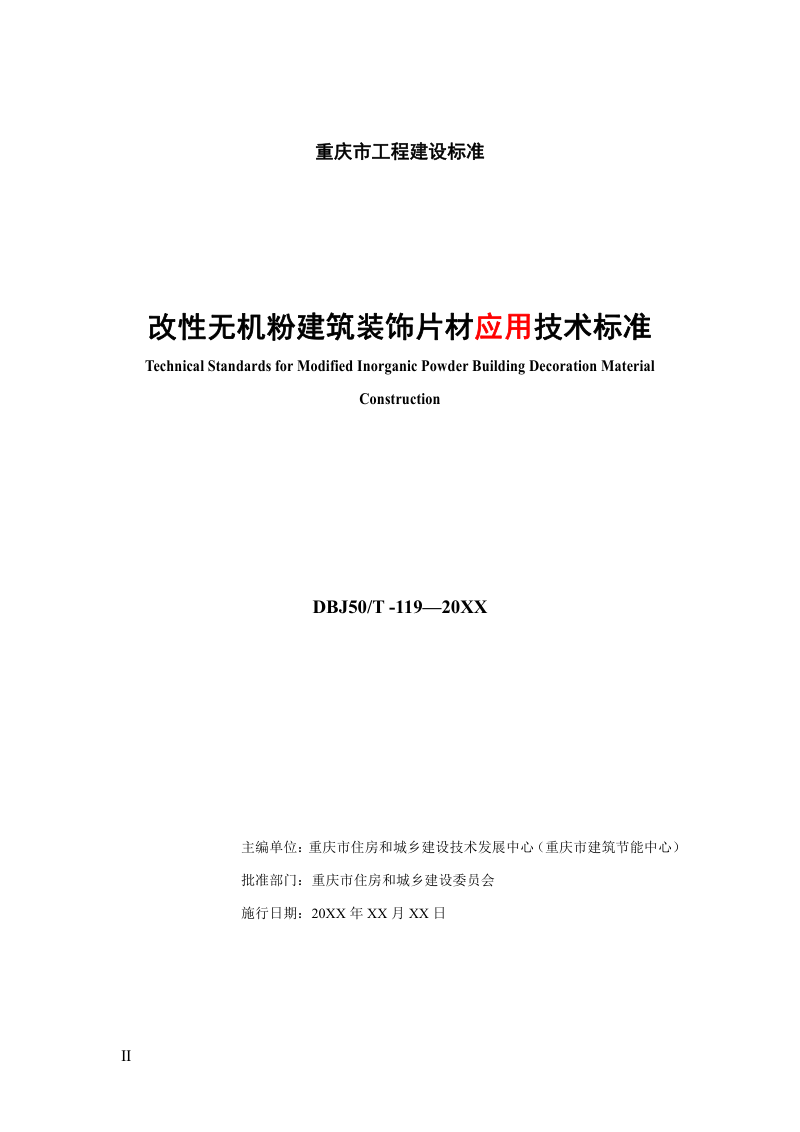 重庆市工程建设标准

改性无机粉建筑装饰片材应用技术标准

Technical Standards for Modified Inorganic Powder Building Decoration Material Construction

DBJ50/T -119—20XX

主编单位：重庆市住房和城乡建设技术发展中心（重庆市建筑节能中心）

批准部门：重庆市住房和城乡建设委员会

施行日期：20XX 年 XX 月 XX 日

II